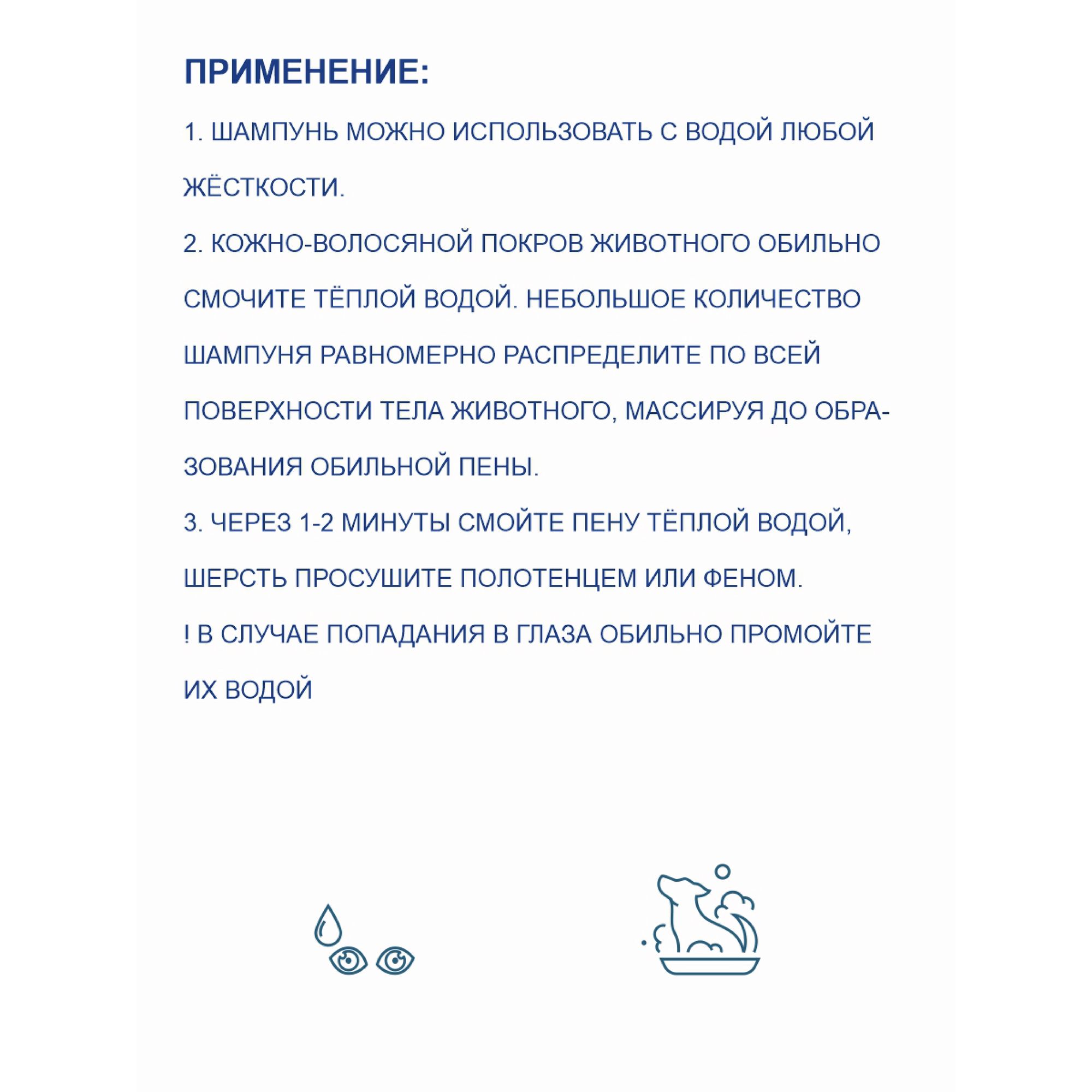 ПРИМЕНЕНИЕ:

1. ШАМПУНЬ МОЖНО ИСПОЛЬЗОВАТЬ С ВОДОЙ ЛЮБОЙ ЖЁСТКОСТИ.

2. КОЖНО-ВОЛОСЯНОЙ ПОКРОВ ЖИВОТНОГО ОБИЛЬНО СМОЧИТЕ ТЁПЛОЙ ВОДОЙ. НЕБОЛЬШОЕ КОЛИЧЕСТВО ШАМПУНЯ РАВНОМЕРНО РАСПРЕДЕЛИТЕ ПО ВСЕЙ ПОВЕРХНОСТИ ТЕЛА ЖИВОТНОГО, МАССИРУЯ ДО ОБРАЗОВАНИЯ ОБИЛЬНОЙ ПЕНЫ.

3. ЧЕРЕЗ 1-2 МИНУТЫ СМОЙТЕ ПЕНУ ТЁПЛОЙ ВОДОЙ, ШЕРСТЬ ПРОСУШИТЕ ПОЛОТЕНЦЕМ ИЛИ ФЕНОМ.

! В СЛУЧАЕ ПОПАДАНИЯ В ГЛАЗА ОБИЛЬНО ПРОМОЙТЕ ИХ ВОДОЙ